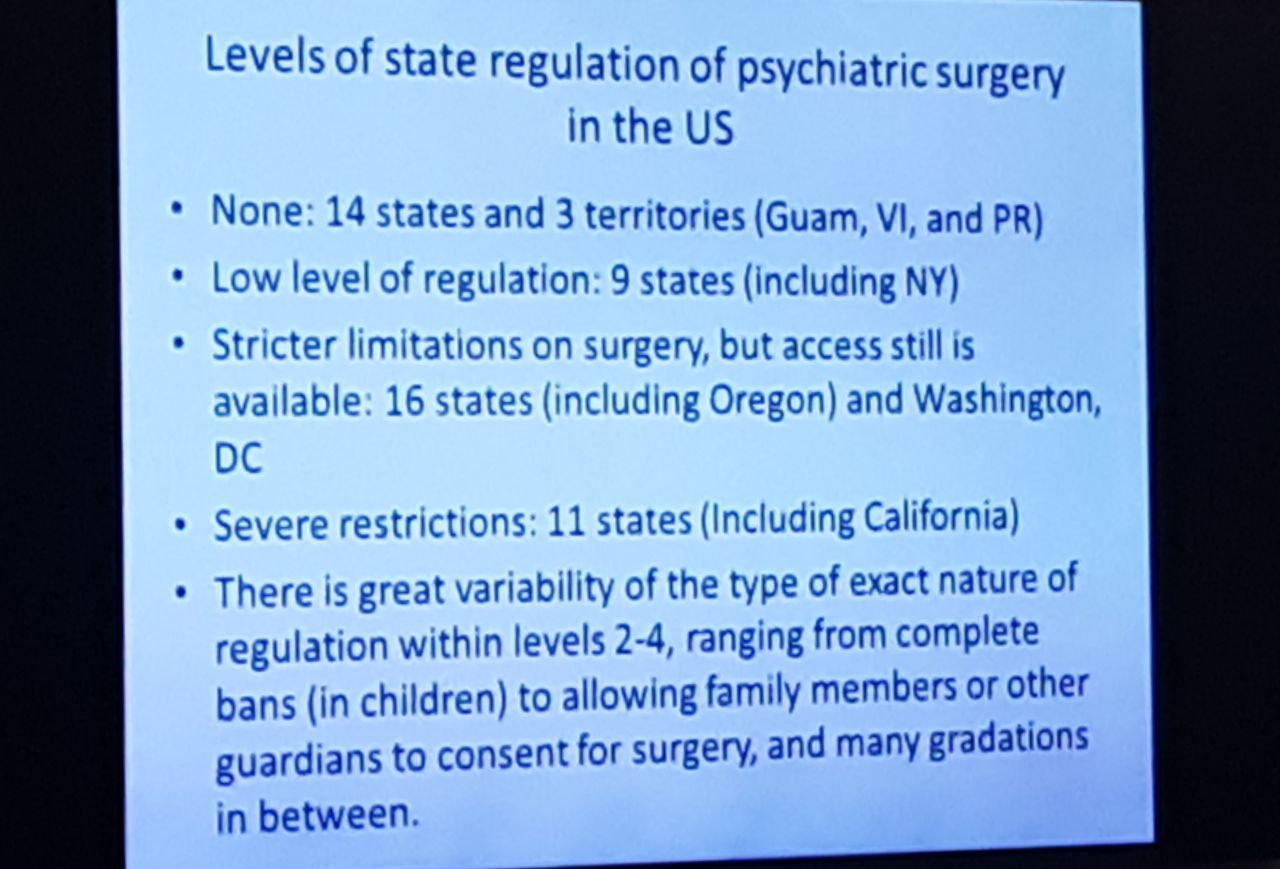 Levels of state regulation of psychiatric surgery in the US

• None: 14 states and 3 territories (Guam, VI, and PR)
• Low level of regulation: 9 states (including NY)
• Stricter limitations on surgery, but access still is available: 16 states (including Oregon) and Washington, DC
• Severe restrictions: 11 states (Including California)
• There is great variability of the type of exact nature of regulation within levels 2-4, ranging from complete bans (in children) to allowing family members or other guardians to consent for surgery, and many gradations in between.